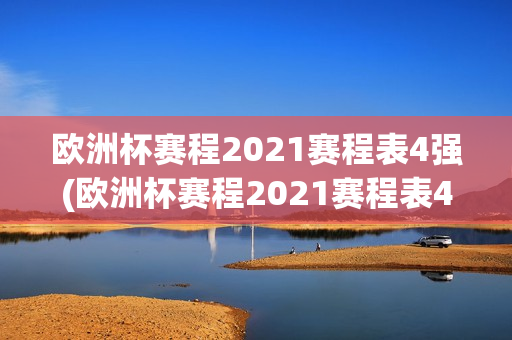 欧洲杯赛程2021赛程表4强(欧洲杯赛程2021赛程表4